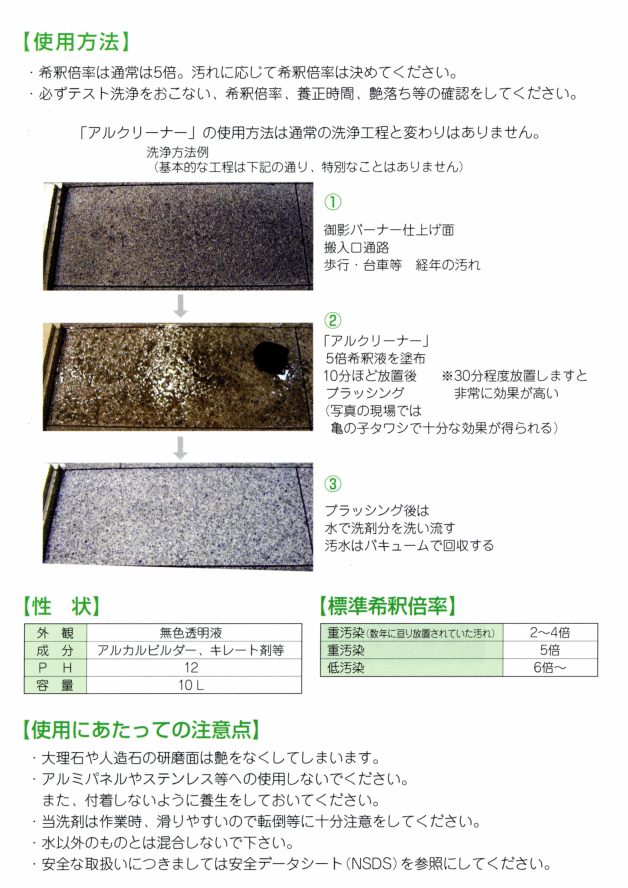 【使用方法】
・希釈倍率は通常は5倍。汚れに応じて希釈倍率は決めてください。
・必ずテスト洗浄をおこない、希釈倍率、養正時間、艶落ち等の確認をしてください。

「アルクリーナー」の使用方法は通常の洗浄工程と変わりはありません。
洗浄方法例
（基本的な工程は下記の通り、特別なことはありません）

①
御影バーナー仕上げ面
搬入口通路
歩行・台車等　経年の汚れ

②
「アルクリーナー」
5倍希釈液を塗布
10分ほど放置後　※30分程度放置しますと
ブラッシング　　非常に効果が高い
（写真の現場では
亀の子タワシで十分な効果が得られる）

③
ブラッシング後は
水で洗剤分を洗い流す
汚水はバキュームで回収する

【性　状】
| 外　観 | 無色透明液 |
|---|---|
| 成　分 | アルカルビルダー、キレート剤等 |
| P　H | 12 |
| 容　量 | 10 L |

【標準希釈倍率】
| 重汚染（数年に亘り放置されていた汚れ） | 2～4倍 |
|---|---|
| 重汚染 | 5倍 |
| 低汚染 | 6倍～ |

【使用にあたっての注意点】
・大理石や人造石の研磨面は艶をなくしてしまいます。
・アルミパネルやステンレス等への使用しないでください。
また、付着しないように養生をしておいてください。
・当洗剤は作業時、滑りやすいので転倒等に十分注意をしてください。
・水以外のものとは混合しないで下さい。
・安全な取扱いにつきましては安全データシート（NSDS）を参照にしてください。